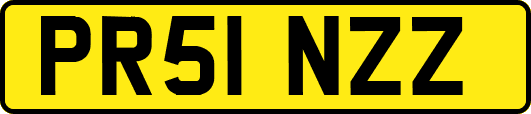 PR51 NZZ